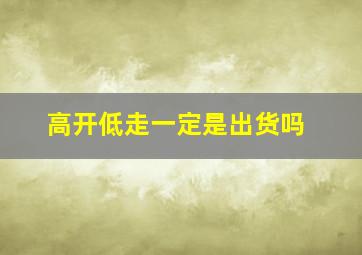 高开低走一定是出货吗